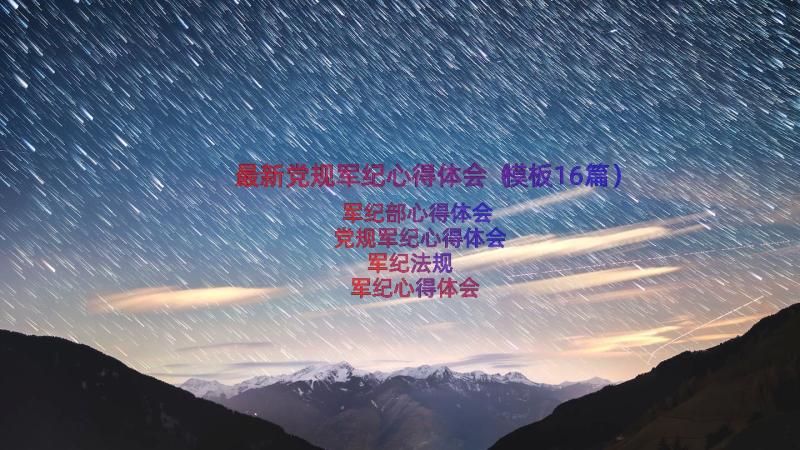 最新党规军纪心得体会（模板16篇）

军纪部心得体会
党规军纪心得体会
军纪法规
军纪心得体会